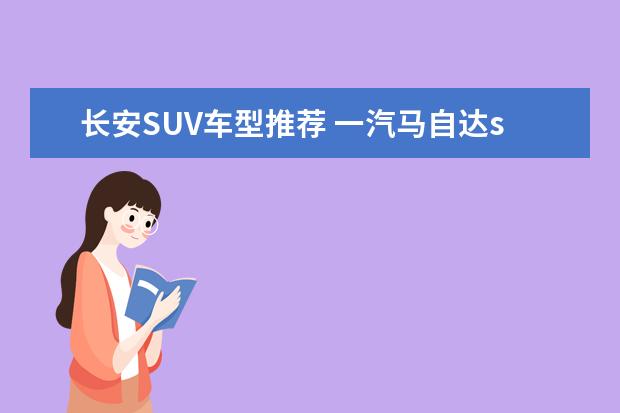 长安SUV车型推荐 一汽马自达s